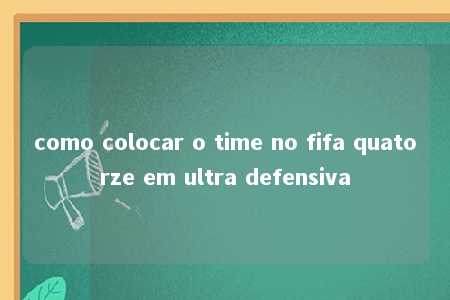 como colocar o time no fifa quatorze em ultra defensiva